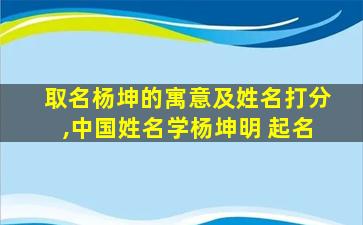 取名杨坤的寓意及姓名打分,中国姓名学杨坤明 起名